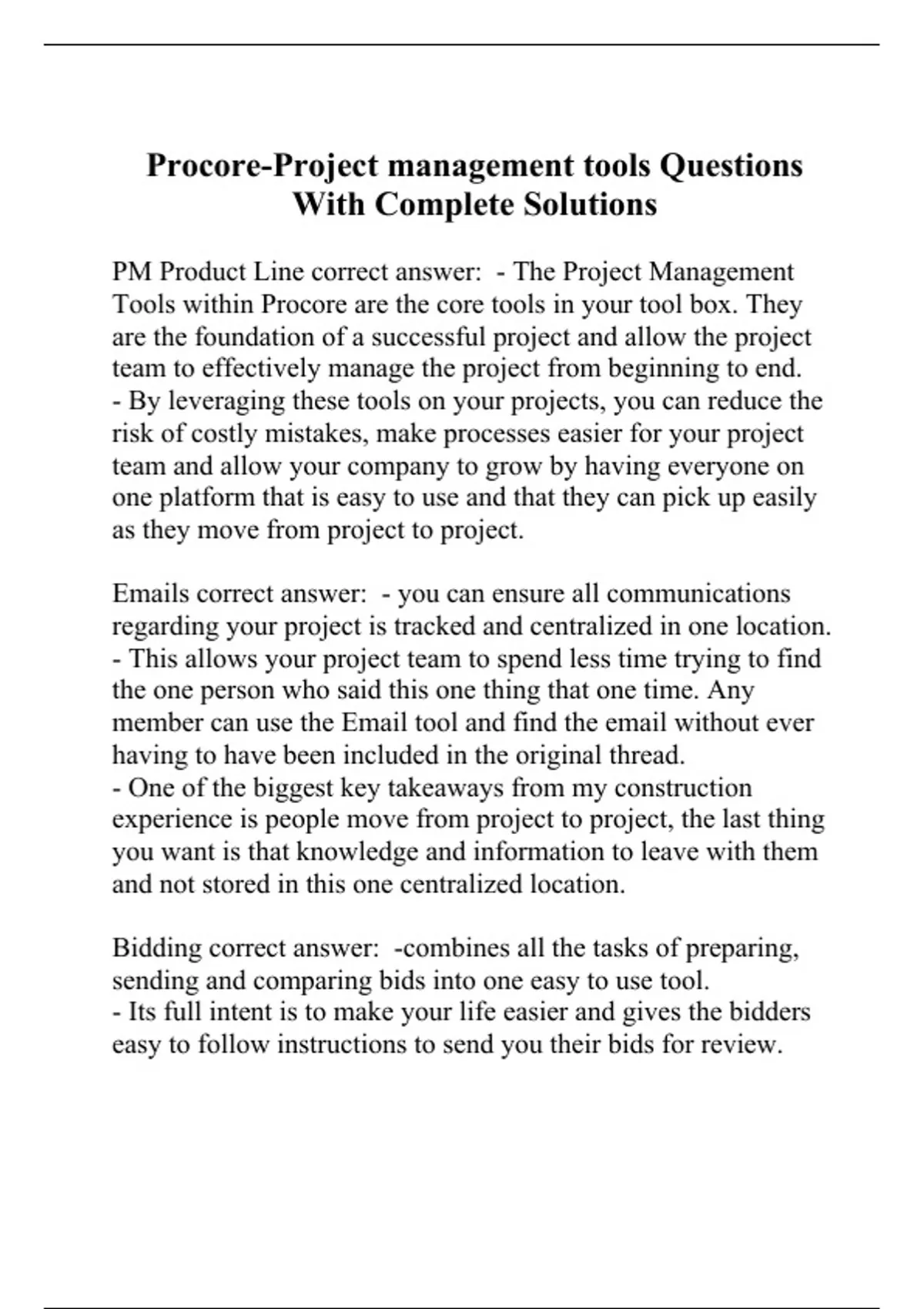 Procore-Project management tools Questions With Complete Solutions

PM Product Line correct answer:  - The Project Management Tools within Procore are the core tools in your tool box. They are the foundation of a successful project and allow the project team to effectively manage the project from beginning to end.
- By leveraging these tools on your projects, you can reduce the risk of costly mistakes, make processes easier for your project team and allow your company to grow by having everyone on one platform that is easy to use and that they can pick up easily as they move from project to project.

Emails correct answer:  - you can ensure all communications regarding your project is tracked and centralized in one location.
- This allows your project team to spend less time trying to find the one person who said this one thing that one time. Any member can use the Email tool and find the email without ever having to have been included in the original thread.
- One of the biggest key takeaways from my construction experience is people move from project to project, the last thing you want is that knowledge and information to leave with them and not stored in this one centralized location.

Bidding correct answer:  -combines all the tasks of preparing, sending and comparing bids into one easy to use tool.
- Its full intent is to make your life easier and gives the bidders easy to follow instructions to send you their bids for review.